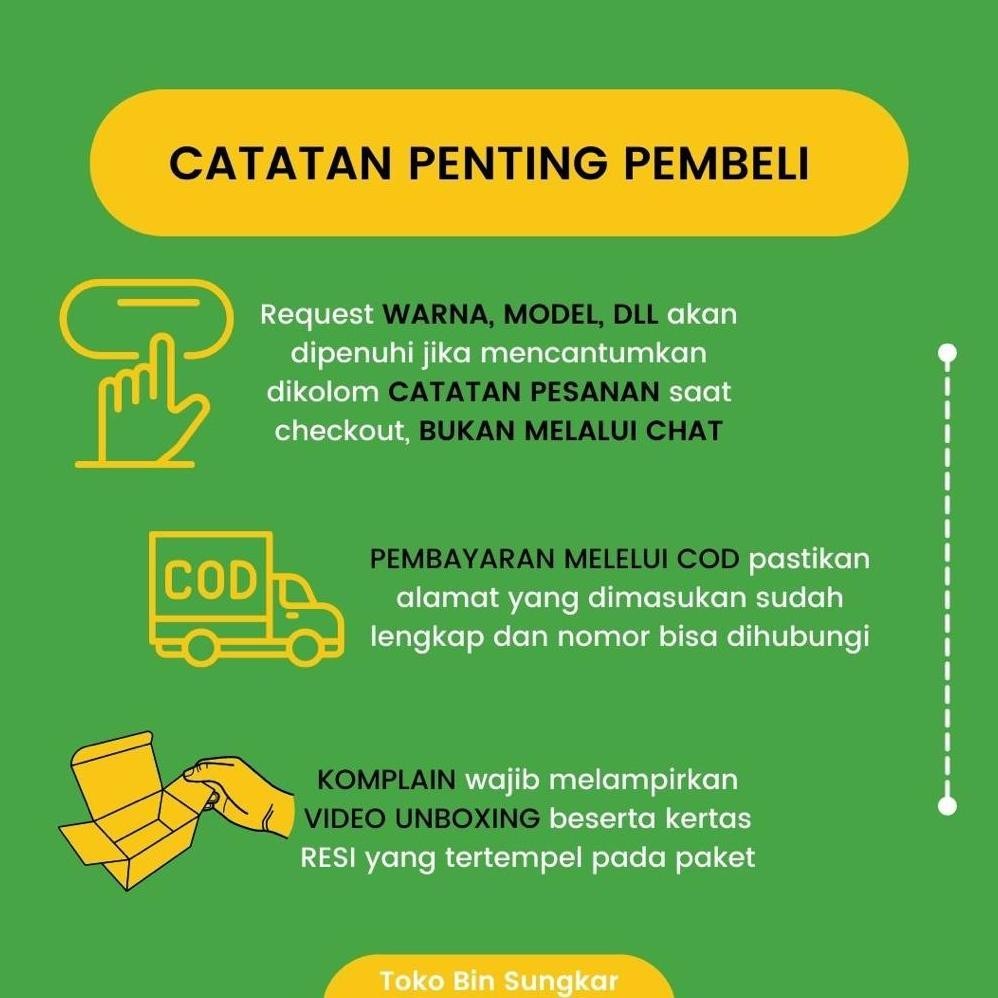 CATATAN PENTING PEMBELI

Request WARNA, MODEL, DLL akan dipenuhi jika mencantumkan dikolom CATATAN PESANAN saat checkout, BUKAN MELALUI CHAT

COD

PEMBAYARAN MELELUI COD pastikan alamat yang dimasukan sudah lengkap dan nomor bisa dihubungi

KOMPLAIN wajib melampirkan VIDEO UNBOXING beserta kertas RESI yang tertempel pada paket

Toko Bin Sungkar